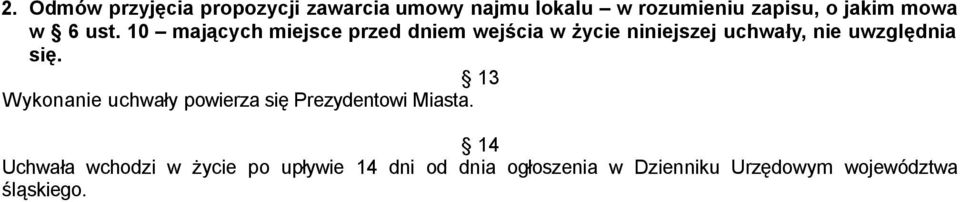 2. Odmów przyjęcia propozycji zawarcia umowy najmu lokalu – w rozumieniu zapisu, o jakim mowa w § 6 ust. 10 – mających miejsce przed dniem wejścia w życie niniejszej uchwały, nie uwzględnia się.

§ 13

Wykonanie uchwały powierza się Prezydentowi Miasta.

§ 14

Uchwała wchodzi w życie po upływie 14 dni od dnia ogłoszenia w Dzienniku Urzędowym województwa śląskiego.